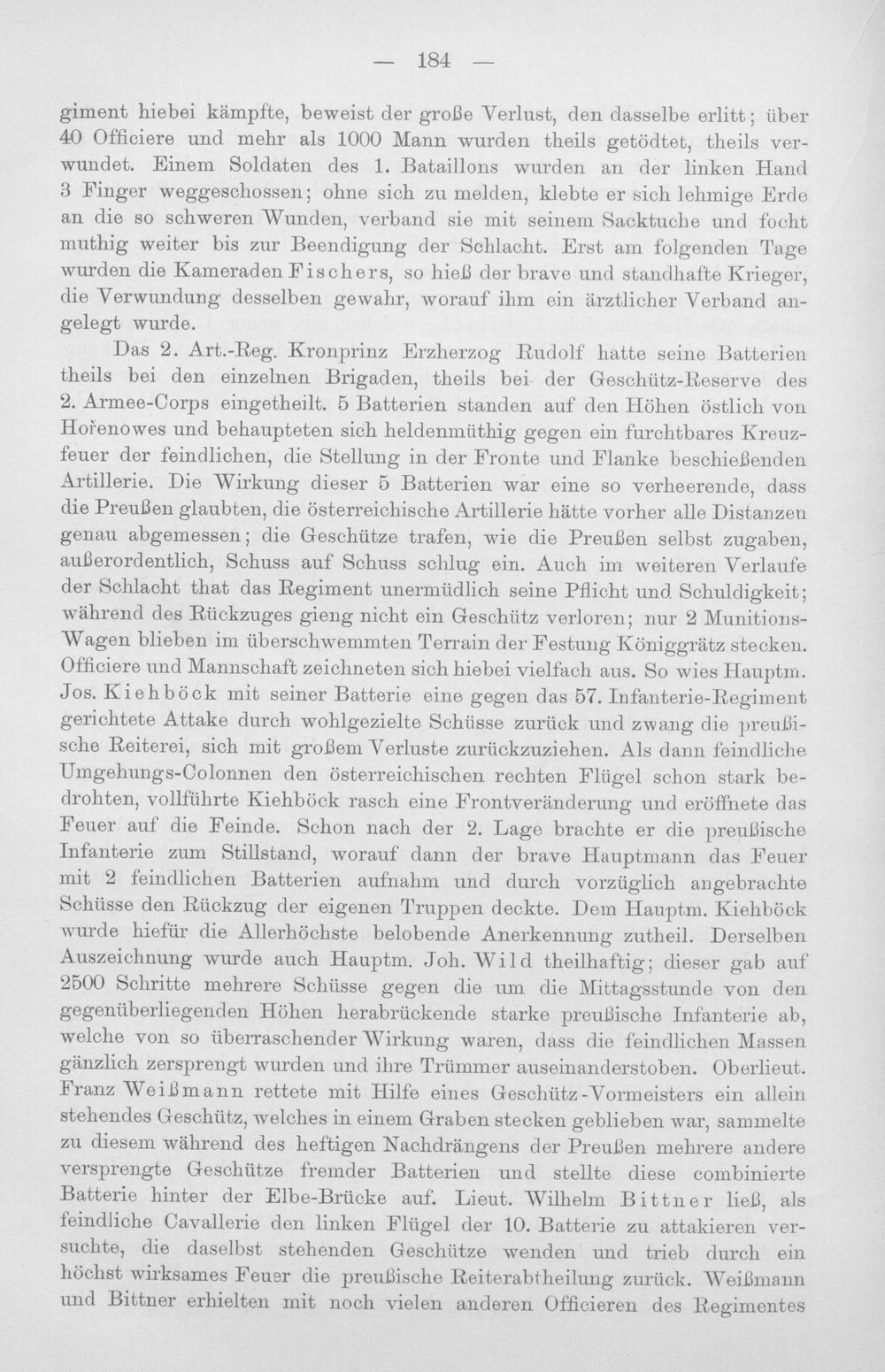 — 184 —

giment hiebei kämpfte, beweist der große Verlust, den dasselbe erlitt; über 40 Officiere und mehr als 1000 Mann wurden theils getödtet, theils verwundet. Einem Soldaten des 1. Bataillons wurden an der linken Hand 3 Finger weggeschossen; ohne sich zu melden, klebte er sich lehmige Erde an die so schweren Wunden, verband sie mit seinem Sacktuche und focht muthig weiter bis zur Beendigung der Schlacht. Erst am folgenden Tage wurden die Kameraden Fischers, so hieß der brave und standhafte Krieger, die Verwundung desselben gewahr, worauf ihm ein ärztlicher Verband angelegt wurde.

Das 2. Art.-Reg. Kronprinz Erzherzog Rudolf hatte seine Batterien theils bei den einzelnen Brigaden, theils bei der Geschütz-Reserve des 2. Armee-Corps eingetheilt. 5 Batterien standen auf den Höhen östlich von Hořenowes und behaupteten sich heldenmüthig gegen ein furchtbares Kreuzfeuer der feindlichen, die Stellung in der Fronte und Flanke beschießenden Artillerie. Die Wirkung dieser 5 Batterien war eine so verheerende, dass die Preußen glaubten, die österreichische Artillerie hätte vorher alle Distanzen genau abgemessen; die Geschütze trafen, wie die Preußen selbst zugaben, außerordentlich, Schuss auf Schuss schlug ein. Auch im weiteren Verlaufe der Schlacht that das Regiment unermüdlich seine Pflicht und Schuldigkeit; während des Rückzuges gieng nicht ein Geschütz verloren; nur 2 Munitions-Wagen blieben im überschwemmten Terrain der Festung Königgrätz stecken. Officiere und Mannschaft zeichneten sich hiebei vielfach aus. So wies Hauptm. Jos. Kiehböck mit seiner Batterie eine gegen das 57. Infanterie-Regiment gerichtete Attake durch wohlgezielte Schüsse zurück und zwang die preußische Reiterei, sich mit großem Verluste zurückzuziehen. Als dann feindliche Umgehungs-Colonnen den österreichischen rechten Flügel schon stark bedrohten, vollführte Kiehböck rasch eine Frontveränderung und eröffnete das Feuer auf die Feinde. Schon nach der 2. Lage brachte er die preußische Infanterie zum Stillstand, worauf dann der brave Hauptmann das Feuer mit 2 feindlichen Batterien aufnahm und durch vorzüglich angebrachte Schüsse den Rückzug der eigenen Truppen deckte. Dem Hauptm. Kiehböck wurde hiefür die Allerhöchste belobende Anerkennung zutheil. Derselben Auszeichnung wurde auch Hauptm. Joh. Wild theilhaftig; dieser gab auf 2500 Schritte mehrere Schüsse gegen die um die Mittagsstunde von den gegenüberliegenden Höhen herabrückende starke preußische Infanterie ab, welche von so überraschender Wirkung waren, dass die feindlichen Massen gänzlich zersprengt wurden und ihre Trümmer auseinanderstoben. Oberlieut. Franz Weißmann rettete mit Hilfe eines Geschütz-Vormeisters ein allein stehendes Geschütz, welches in einem Graben stecken geblieben war, sammelte zu diesem während des heftigen Nachdrängens der Preußen mehrere andere versprengte Geschütze fremder Batterien und stellte diese combinierte Batterie hinter der Elbe-Brücke auf. Lieut. Wilhelm Bittner ließ, als feindliche Cavallerie den linken Flügel der 10. Batterie zu attakieren versuchte, die daselbst stehenden Geschütze wenden und trieb durch ein höchst wirksames Feuer die preußische Reiterabtheilung zurück. Weißmann und Bittner erhielten mit noch vielen anderen Officieren des Regimentes